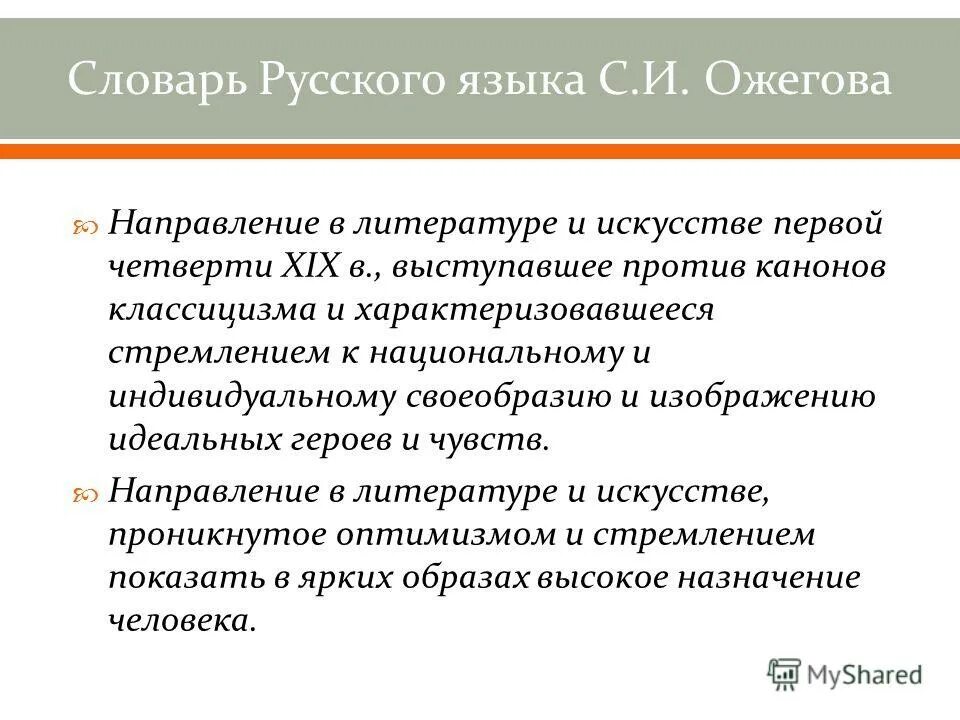 Словарь Русского языка С.И. Ожегова

Направление в литературе и искусстве первой четверти XIX в., выступавшее против канонов классицизма и характеризовавшееся стремлением к национальному и индивидуальному своеобразию и изображению идеальных героев и чувств.

Направление в литературе и искусстве, проникнутое оптимизмом и стремлением показать в ярких образах высокое назначение человека.

MyShared